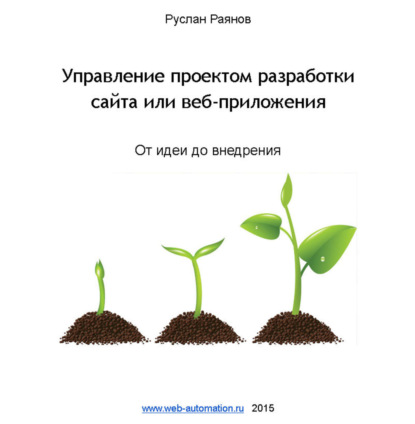 Руслан Раянов

Управление проектом разработки сайта или веб-приложения

От идеи до внедрения

www.web-automation.ru 2015